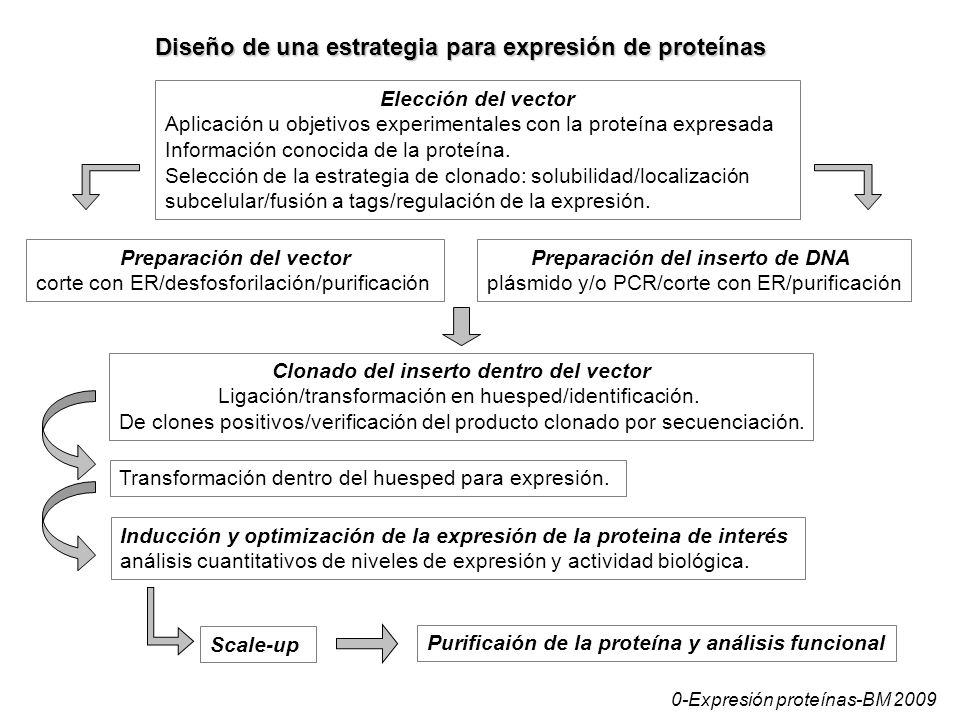 Diseño de una estrategia para expresión de proteínas

Elección del vector
Aplicación u objetivos experimentales con la proteína expresada
Información conocida de la proteína.
Selección de la estrategia de clonado: solubilidad/localización subcelular/fusión a tags/regulación de la expresión.

Preparación del vector
corte con ER/desfosforilación/purificación

Preparación del inserto de DNA
plásmido y/o PCR/corte con ER/purificación

Clonado del inserto dentro del vector
Ligación/transformación en huesped/identificación.
De clones positivos/verificación del producto clonado por secuenciación.

Transformación dentro del huesped para expresión.

Inducción y optimización de la expresión de la proteina de interés
análisis cuantitativos de niveles de expresión y actividad biológica.

Scale-up

Purificaión de la proteína y análisis funcional

0-Expresión proteínas-BM 2009